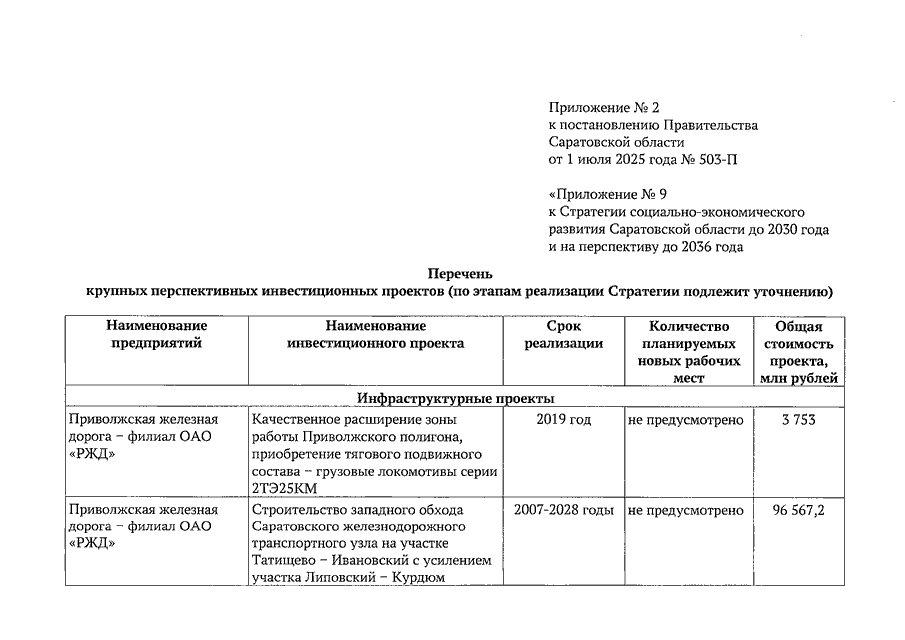 Приложение № 2
к постановлению Правительства
Саратовской области
от 1 июля 2025 года № 503-П

«Приложение № 9
к Стратегии социально-экономического
развития Саратовской области до 2030 года
и на перспективу до 2036 года

Перечень
крупных перспективных инвестиционных проектов (по этапам реализации Стратегии подлежит уточнению)

| Наименование предприятий | Наименование инвестиционного проекта | Срок реализации | Количество планируемых новых рабочих мест | Общая стоимость проекта, млн рублей |
|---|---|---|---|---|
| Инфраструктурные проекты | | | | |
| Приволжская железная дорога – филиал ОАО «РЖД» | Качественное расширение зоны работы Приволжского полигона, приобретение тягового подвижного состава – грузовые локомотивы серии 2ТЭ25КМ | 2019 год | не предусмотрено | 3 753 |
| Приволжская железная дорога – филиал ОАО «РЖД» | Строительство западного обхода Саратовского железнодорожного транспортного узла на участке Татищево – Ивановский с усилением участка Липовский – Курдюм | 2007-2028 годы | не предусмотрено | 96 567,2 |